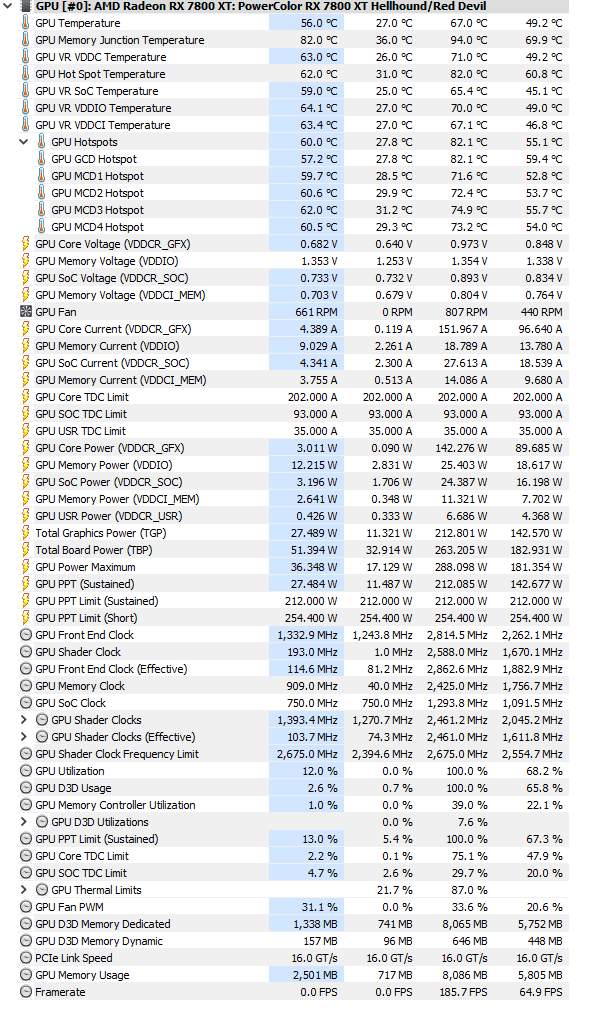 GPU [#0]: AMD Radeon RX 7800 XT: PowerColor RX 7800 XT Hellhound/Red Devil

| | | | | |
|---|---|---|---|---|
| GPU Temperature | 56.0 °C | 27.0 °C | 67.0 °C | 49.2 °C |
| GPU Memory Junction Temperature | 82.0 °C | 36.0 °C | 94.0 °C | 69.9 °C |
| GPU VR VDDC Temperature | 63.0 °C | 26.0 °C | 71.0 °C | 49.2 °C |
| GPU Hot Spot Temperature | 62.0 °C | 31.0 °C | 82.0 °C | 60.8 °C |
| GPU VR SoC Temperature | 59.0 °C | 25.0 °C | 65.4 °C | 45.1 °C |
| GPU VR VDDIO Temperature | 64.1 °C | 27.0 °C | 70.0 °C | 49.0 °C |
| GPU VR VDDCI Temperature | 63.4 °C | 27.0 °C | 67.1 °C | 46.8 °C |
| GPU Hotspots | 60.0 °C | 27.8 °C | 82.1 °C | 55.1 °C |
| GPU GCD Hotspot | 57.2 °C | 27.8 °C | 82.1 °C | 59.4 °C |
| GPU MCD1 Hotspot | 59.7 °C | 28.5 °C | 71.6 °C | 52.8 °C |
| GPU MCD2 Hotspot | 60.6 °C | 29.9 °C | 72.4 °C | 53.7 °C |
| GPU MCD3 Hotspot | 62.0 °C | 31.2 °C | 74.9 °C | 55.7 °C |
| GPU MCD4 Hotspot | 60.5 °C | 29.3 °C | 73.2 °C | 54.0 °C |
| GPU Core Voltage (VDDCR_GFX) | 0.682 V | 0.640 V | 0.973 V | 0.848 V |
| GPU Memory Voltage (VDDIO) | 1.353 V | 1.253 V | 1.354 V | 1.338 V |
| GPU SoC Voltage (VDDCR_SOC) | 0.733 V | 0.732 V | 0.893 V | 0.834 V |
| GPU Memory Voltage (VDDCI_MEM) | 0.703 V | 0.679 V | 0.804 V | 0.764 V |
| GPU Fan | 661 RPM | 0 RPM | 807 RPM | 440 RPM |
| GPU Core Current (VDDCR_GFX) | 4.389 A | 0.119 A | 151.967 A | 96.640 A |
| GPU Memory Current (VDDIO) | 9.029 A | 2.261 A | 18.789 A | 13.780 A |
| GPU SoC Current (VDDCR_SOC) | 4.341 A | 2.300 A | 27.613 A | 18.539 A |
| GPU Memory Current (VDDCI_MEM) | 3.755 A | 0.513 A | 14.086 A | 9.680 A |
| GPU Core TDC Limit | 202.000 A | 202.000 A | 202.000 A | 202.000 A |
| GPU SOC TDC Limit | 93.000 A | 93.000 A | 93.000 A | 93.000 A |
| GPU USR TDC Limit | 35.000 A | 35.000 A | 35.000 A | 35.000 A |
| GPU Core Power (VDDCR_GFX) | 3.011 W | 0.090 W | 142.276 W | 89.685 W |
| GPU Memory Power (VDDIO) | 12.215 W | 2.831 W | 25.403 W | 18.617 W |
| GPU SoC Power (VDDCR_SOC) | 3.196 W | 1.706 W | 24.387 W | 16.198 W |
| GPU Memory Power (VDDCI_MEM) | 2.641 W | 0.348 W | 11.321 W | 7.702 W |
| GPU USR Power (VDDCR_USR) | 0.426 W | 0.333 W | 6.686 W | 4.368 W |
| Total Graphics Power (TGP) | 27.489 W | 11.321 W | 212.801 W | 142.570 W |
| Total Board Power (TBP) | 51.394 W | 32.914 W | 263.205 W | 182.931 W |
| GPU Power Maximum | 36.348 W | 17.129 W | 288.098 W | 181.354 W |
| GPU PPT (Sustained) | 27.484 W | 11.487 W | 212.085 W | 142.677 W |
| GPU PPT Limit (Sustained) | 212.000 W | 212.000 W | 212.000 W | 212.000 W |
| GPU PPT Limit (Short) | 254.400 W | 254.400 W | 254.400 W | 254.400 W |
| GPU Front End Clock | 1,332.9 MHz | 1,243.8 MHz | 2,814.5 MHz | 2,262.1 MHz |
| GPU Shader Clock | 193.0 MHz | 1.0 MHz | 2,588.0 MHz | 1,670.1 MHz |
| GPU Front End Clock (Effective) | 114.6 MHz | 81.2 MHz | 2,862.6 MHz | 1,882.9 MHz |
| GPU Memory Clock | 909.0 MHz | 40.0 MHz | 2,425.0 MHz | 1,756.7 MHz |
| GPU SoC Clock | 750.0 MHz | 750.0 MHz | 1,293.8 MHz | 1,091.5 MHz |
| GPU Shader Clocks | 1,393.4 MHz | 1,270.7 MHz | 2,461.2 MHz | 2,045.2 MHz |
| GPU Shader Clocks (Effective) | 103.7 MHz | 74.3 MHz | 2,461.0 MHz | 1,611.8 MHz |
| GPU Shader Clock Frequency Limit | 2,675.0 MHz | 2,394.6 MHz | 2,675.0 MHz | 2,554.7 MHz |
| GPU Utilization | 12.0 % | 0.0 % | 100.0 % | 68.2 % |
| GPU D3D Usage | 2.6 % | 0.7 % | 100.0 % | 65.8 % |
| GPU Memory Controller Utilization | 1.0 % | 0.0 % | 39.0 % | 22.1 % |
| GPU D3D Utilizations | | 0.0 % | 7.6 % | |
| GPU PPT Limit (Sustained) | 13.0 % | 5.4 % | 100.0 % | 67.3 % |
| GPU Core TDC Limit | 2.2 % | 0.1 % | 75.1 % | 47.9 % |
| GPU SOC TDC Limit | 4.7 % | 2.6 % | 29.7 % | 20.0 % |
| GPU Thermal Limits | | 21.7 % | 87.0 % | |
| GPU Fan PWM | 31.1 % | 0.0 % | 33.6 % | 20.6 % |
| GPU D3D Memory Dedicated | 1,338 MB | 741 MB | 8,065 MB | 5,752 MB |
| GPU D3D Memory Dynamic | 157 MB | 96 MB | 646 MB | 448 MB |
| PCIe Link Speed | 16.0 GT/s | 16.0 GT/s | 16.0 GT/s | 16.0 GT/s |
| GPU Memory Usage | 2,501 MB | 717 MB | 8,086 MB | 5,805 MB |
| Framerate | 0.0 FPS | 0.0 FPS | 185.7 FPS | 64.9 FPS |